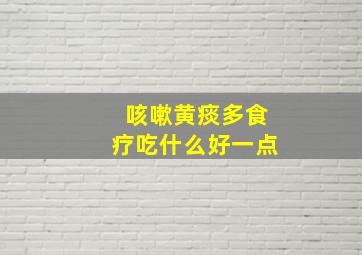 咳嗽黄痰多食疗吃什么好一点